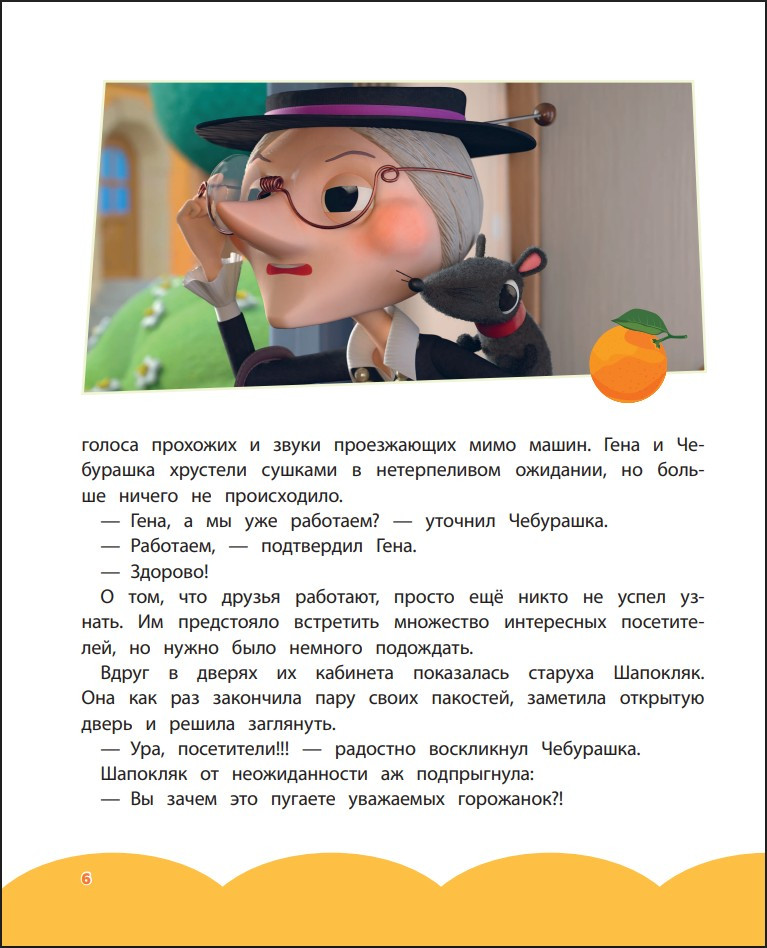 голоса прохожих и звуки проезжающих мимо машин. Гена и Чебурашка хрустели сушками в нетерпеливом ожидании, но больше ничего не происходило.

— Гена, а мы уже работаем? — уточнил Чебурашка.

— Работаем, — подтвердил Гена.

— Здорово!

О том, что друзья работают, просто ещё никто не успел узнать. Им предстояло встретить множество интересных посетителей, но нужно было немного подождать.

Вдруг в дверях их кабинета показалась старуха Шапокляк. Она как раз закончила пару своих пакостей, заметила открытую дверь и решила заглянуть.

— Ура, посетители!!! — радостно воскликнул Чебурашка.

Шапокляк от неожиданности аж подпрыгнула:

— Вы зачем это пугаете уважаемых горожанок?!

6